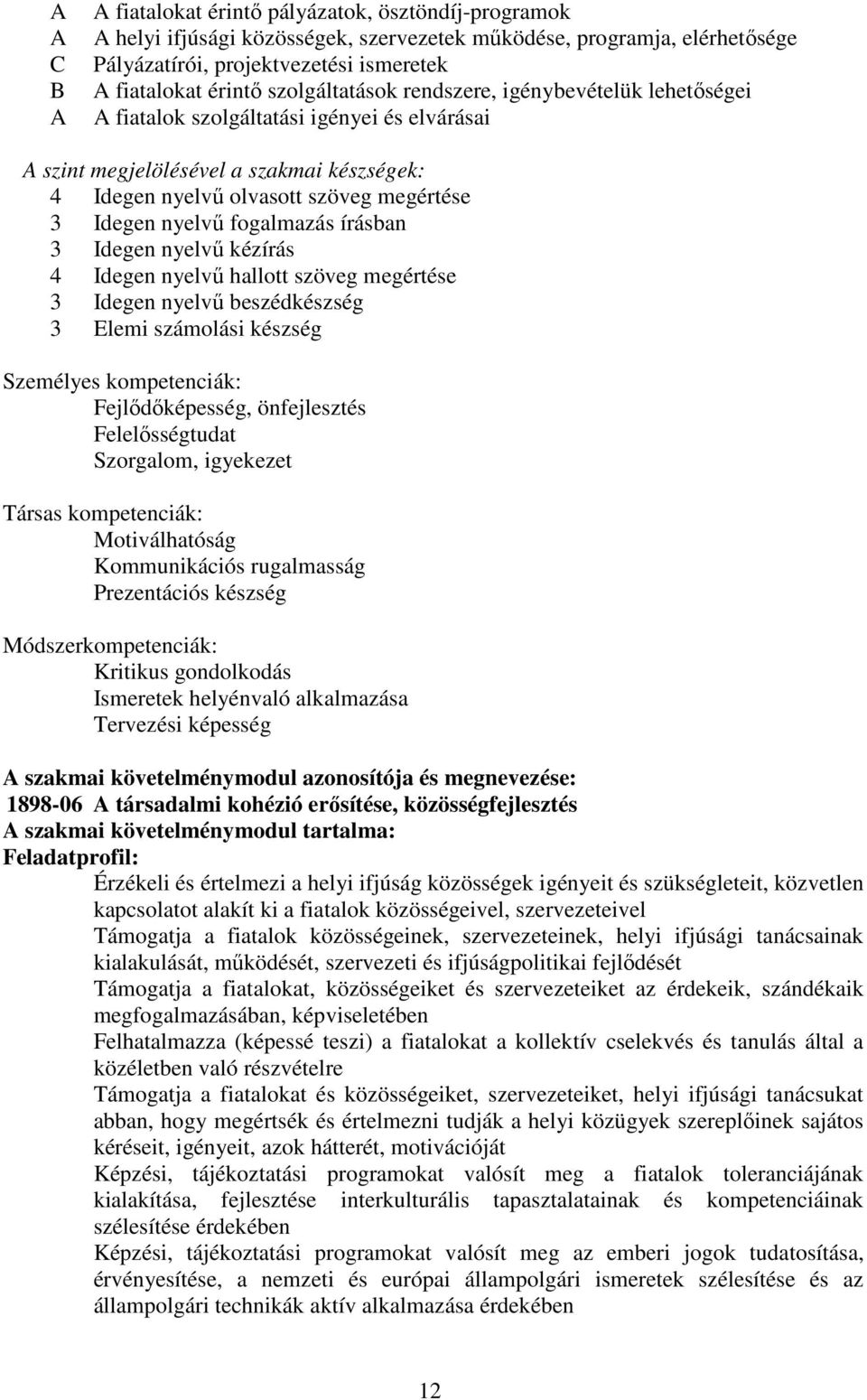 A A fiatalokat érintő pályázatok, ösztöndíj-programok
A A helyi ifjúsági közösségek, szervezetek működése, programja, elérhetősége
C Pályázatírói, projektvezetési ismeretek
B A fiatalokat érintő szolgáltatások rendszere, igénybevételük lehetőségei
A A fiatalok szolgáltatási igényei és elvárásai

A szint megjelölésével a szakmai készségek:
4 Idegen nyelvű olvasott szöveg megértése
3 Idegen nyelvű fogalmazás írásban
3 Idegen nyelvű kézírás
4 Idegen nyelvű hallott szöveg megértése
3 Idegen nyelvű beszédkészség
3 Elemi számolási készség

Személyes kompetenciák:
Fejlődőképesség, önfejlesztés
Felelősségtudat
Szorgalom, igyekezet

Társas kompetenciák:
Motiválhatóság
Kommunikációs rugalmasság
Prezentációs készség

Módszerkompetenciák:
Kritikus gondolkodás
Ismeretek helyénvaló alkalmazása
Tervezési képesség

A szakmai követelménymodul azonosítója és megnevezése:
1898-06 A társadalmi kohézió erősítése, közösségfejlesztés
A szakmai követelménymodul tartalma:
Feladatprofil:
Érzékeli és értelmezi a helyi ifjúság közösségek igényeit és szükségleteit, közvetlen kapcsolatot alakít ki a fiatalok közösségeivel, szervezeteivel
Támogatja a fiatalok közösségeinek, szervezeteinek, helyi ifjúsági tanácsainak kialakulását, működését, szervezeti és ifjúságpolitikai fejlődését
Támogatja a fiatalokat, közösségeiket és szervezeteiket az érdekeik, szándékaik megfogalmazásában, képviseletében
Felhatalmazza (képessé teszi) a fiatalokat a kollektív cselekvés és tanulás által a közéletben való részvételre
Támogatja a fiatalokat és közösségeiket, szervezeteiket, helyi ifjúsági tanácsukat abban, hogy megértsék és értelmezni tudják a helyi közügyek szereplőinek sajátos kéréseit, igényeit, azok hátterét, motivációját
Képzési, tájékoztatási programokat valósít meg a fiatalok toleranciájának kialakítása, fejlesztése interkulturális tapasztalatainak és kompetenciáinak szélesítése érdekében
Képzési, tájékoztatási programokat valósít meg az emberi jogok tudatosítása, érvényesítése, a nemzeti és európai állampolgári ismeretek szélesítése és az állampolgári technikák aktív alkalmazása érdekében

12